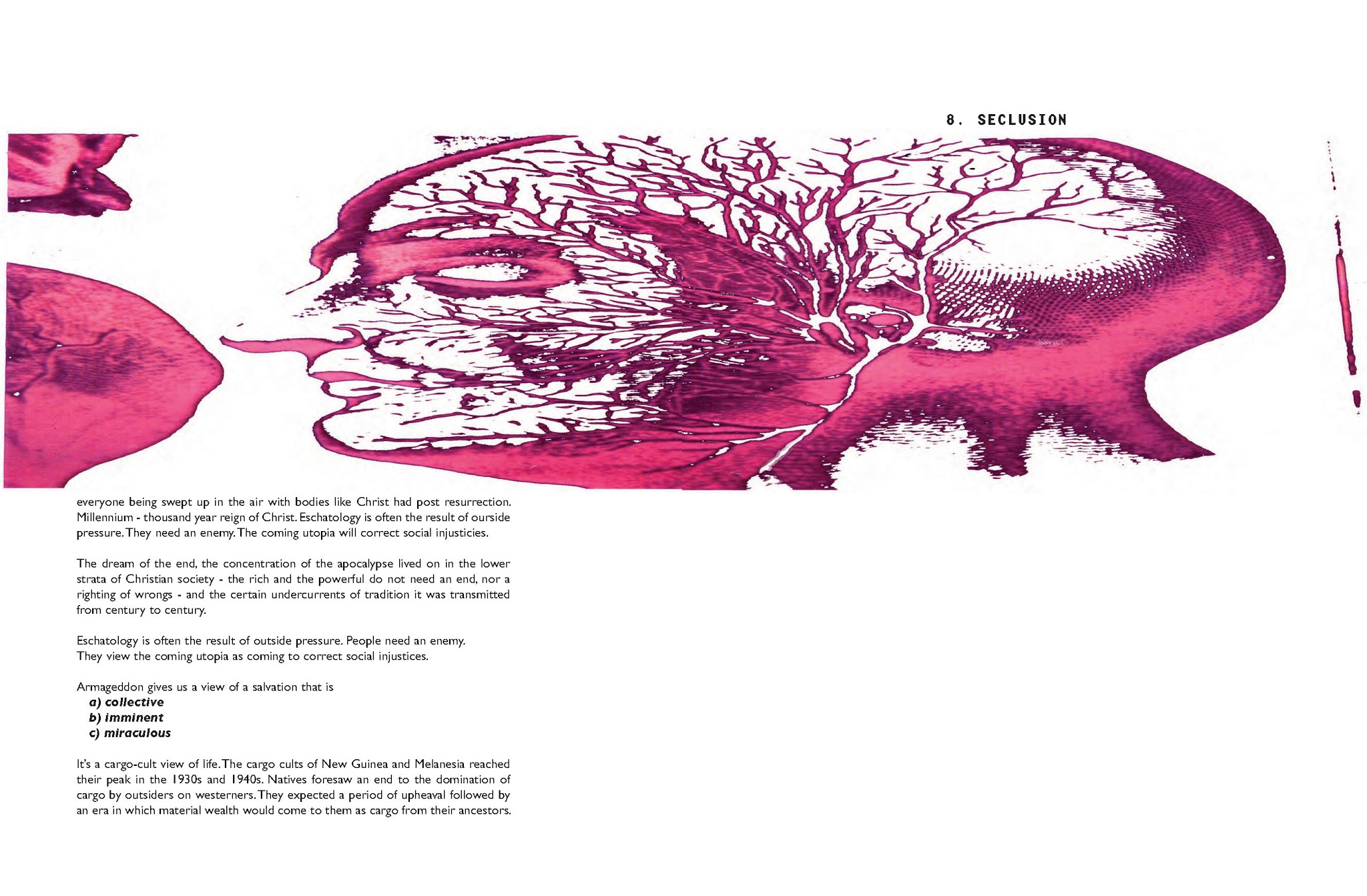 8. SECLUSION

everyone being swept up in the air with bodies like Christ had post resurrection. Millennium - thousand year reign of Christ. Eschatology is often the result of ourside pressure. They need an enemy. The coming utopia will correct social injusticies.

The dream of the end, the concentration of the apocalypse lived on in the lower strata of Christian society - the rich and the powerful do not need an end, nor a righting of wrongs - and the certain undercurrents of tradition it was transmitted from century to century.

Eschatology is often the result of outside pressure. People need an enemy.
They view the coming utopia as coming to correct social injustices.

Armageddon gives us a view of a salvation that is
a) collective
b) imminent
c) miraculous

It's a cargo-cult view of life. The cargo cults of New Guinea and Melanesia reached their peak in the 1930s and 1940s. Natives foresaw an end to the domination of cargo by outsiders on westerners. They expected a period of upheaval followed by an era in which material wealth would come to them as cargo from their ancestors.